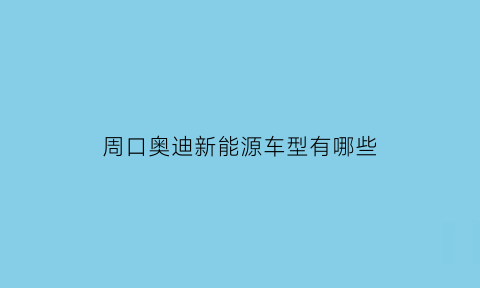 周口奥迪新能源车型有哪些